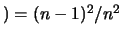 $) = (n-1)^2/n^2$